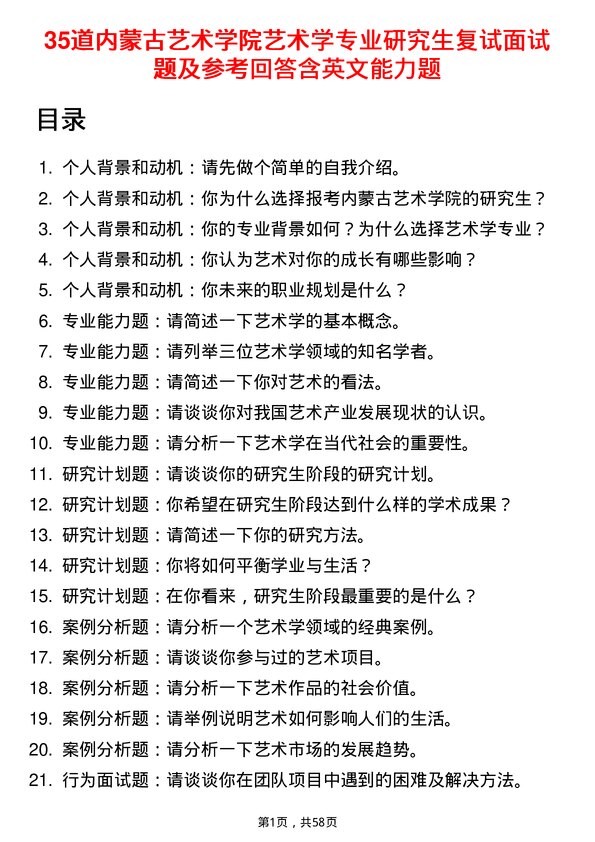 35道内蒙古艺术学院艺术学专业研究生复试面试题及参考回答含英文能力题

目录

1. 个人背景和动机：请先做个简单的自我介绍。
2. 个人背景和动机：你为什么选择报考内蒙古艺术学院的研究生？
3. 个人背景和动机：你的专业背景如何？为什么选择艺术学专业？
4. 个人背景和动机：你认为艺术对你的成长有哪些影响？
5. 个人背景和动机：你未来的职业规划是什么？
6. 专业能力题：请简述一下艺术学的基本概念。
7. 专业能力题：请列举三位艺术学领域的知名学者。
8. 专业能力题：请简述一下你对艺术的看法。
9. 专业能力题：请谈谈你对我国艺术产业发展现状的认识。
10. 专业能力题：请分析一下艺术学在当代社会的重要性。
11. 研究计划题：请谈谈你的研究生阶段的研究计划。
12. 研究计划题：你希望在研究生阶段达到什么样的学术成果？
13. 研究计划题：请简述一下你的研究方法。
14. 研究计划题：你将如何平衡学业与生活？
15. 研究计划题：在你看来，研究生阶段最重要的是什么？
16. 案例分析题：请分析一个艺术学领域的经典案例。
17. 案例分析题：请谈谈你参与过的艺术项目。
18. 案例分析题：请分析一下艺术作品的社会价值。
19. 案例分析题：请举例说明艺术如何影响人们的生活。
20. 案例分析题：请分析一下艺术市场的发展趋势。
21. 行为面试题：请谈谈你在团队项目中遇到的困难及解决方法。

第1页，共58页